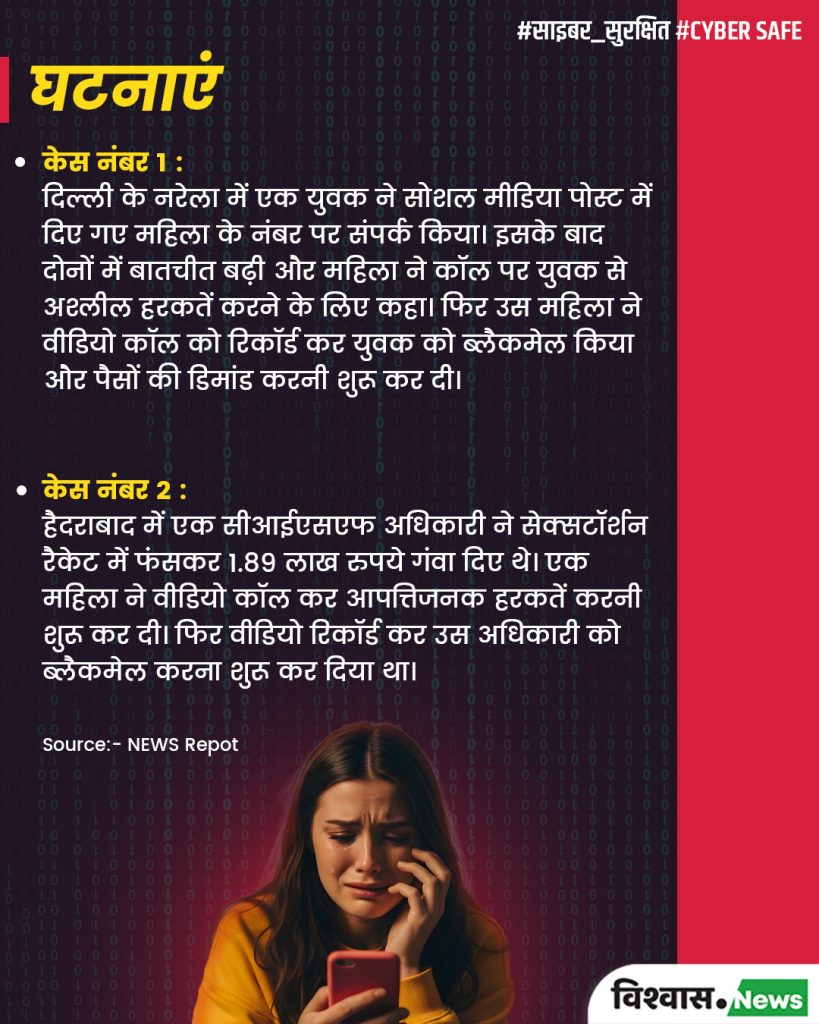 #साइबर_सुरक्षित #CYBER SAFE

घटनाएं

• केस नंबर 1 :
दिल्ली के नरेला में एक युवक ने सोशल मीडिया पोस्ट में दिए गए महिला के नंबर पर संपर्क किया। इसके बाद दोनों में बातचीत बढ़ी और महिला ने कॉल पर युवक से अश्लील हरकतें करने के लिए कहा। फिर उस महिला ने वीडियो कॉल को रिकॉर्ड कर युवक को ब्लैकमेल किया और पैसों की डिमांड करनी शुरू कर दी।

• केस नंबर 2 :
हैदराबाद में एक सीआईएसएफ अधिकारी ने सेक्सटॉर्शन रैकेट में फंसकर 1.89 लाख रुपये गंवा दिए थे। एक महिला ने वीडियो कॉल कर आपत्तिजनक हरकतें करनी शुरू कर दी। फिर वीडियो रिकॉर्ड कर उस अधिकारी को ब्लैकमेल करना शुरू कर दिया था।

Source:- NEWS Repot

विश्वास.News